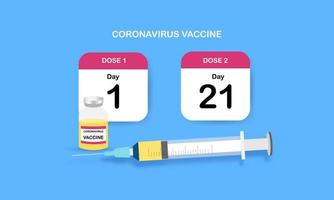 CORONAVIRUS VACCINE

DOSE 1
Day
1

DOSE 2
Day
21

CORONAVIRUS
VACCINE